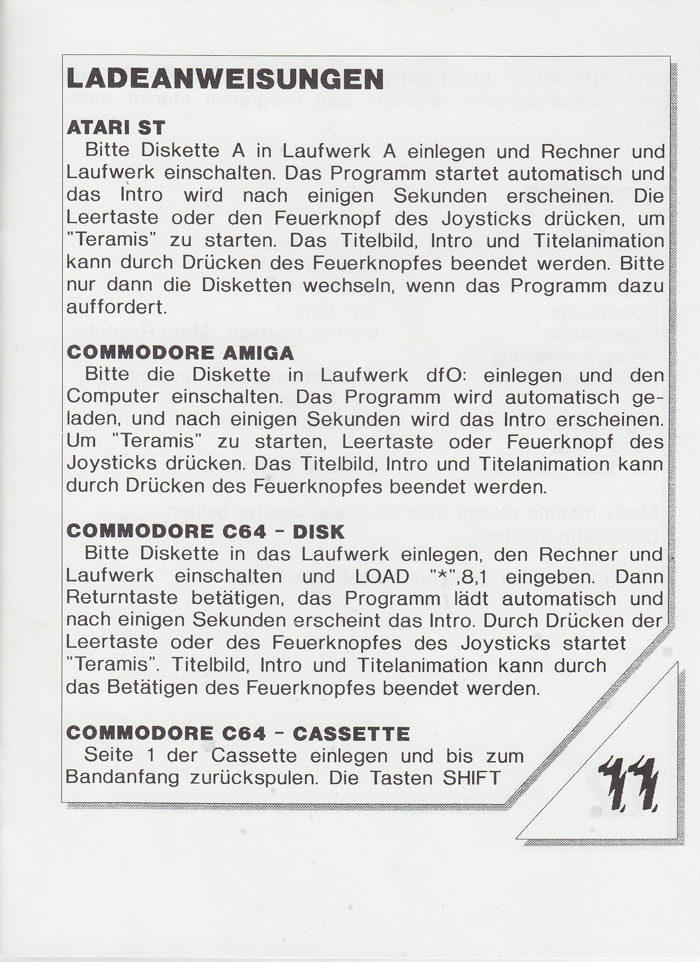 LADEANWEISUNGEN

ATARI ST
Bitte Diskette A in Laufwerk A einlegen und Rechner und Laufwerk einschalten. Das Programm startet automatisch und das Intro wird nach einigen Sekunden erscheinen. Die Leertaste oder den Feuerknopf des Joysticks drücken, um "Teramis" zu starten. Das Titelbild, Intro und Titelanimation kann durch Drücken des Feuerknopfes beendet werden. Bitte nur dann die Disketten wechseln, wenn das Programm dazu auffordert.

COMMODORE AMIGA
Bitte die Diskette in Laufwerk dfO: einlegen und den Computer einschalten. Das Programm wird automatisch geladen, und nach einigen Sekunden wird das Intro erscheinen. Um "Teramis" zu starten, Leertaste oder Feuerknopf des Joysticks drücken. Das Titelbild, Intro und Titelanimation kann durch Drücken des Feuerknopfes beendet werden.

COMMODORE C64 - DISK
Bitte Diskette in das Laufwerk einlegen, den Rechner und Laufwerk einschalten und LOAD "*",8,1 eingeben. Dann Returntaste betätigen, das Programm lädt automatisch und nach einigen Sekunden erscheint das Intro. Durch Drücken der Leertaste oder des Feuerknopfes des Joysticks startet "Teramis". Titelbild, Intro und Titelanimation kann durch das Betätigen des Feuerknopfes beendet werden.

COMMODORE C64 - CASSETTE
Seite 1 der Cassette einlegen und bis zum Bandanfang zurückspulen. Die Tasten SHIFT

11